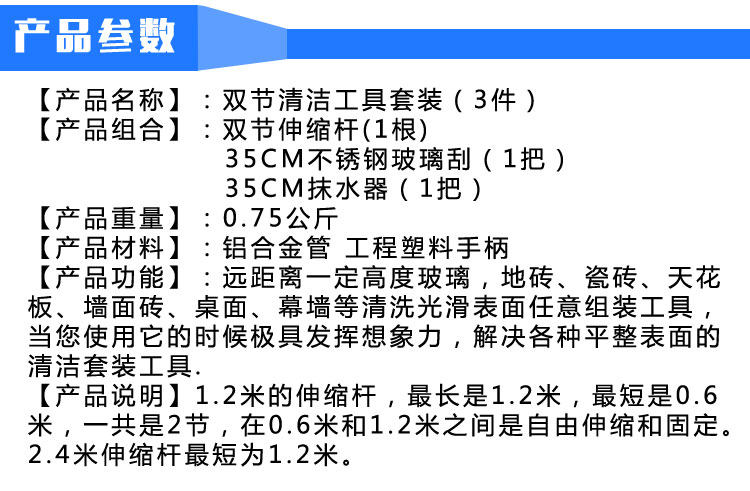 产品参数

【产品名称】：双节清洁工具套装（3件）
【产品组合】：双节伸缩杆(1根)
35CM不锈钢玻璃刮（1把）
35CM抹水器（1把）
【产品重量】：0.75公斤
【产品材料】：铝合金管 工程塑料手柄
【产品功能】：远距离一定高度玻璃，地砖、瓷砖、天花板、墙面砖、桌面、幕墙等清洗光滑表面任意组装工具，当您使用它的时候极具发挥想象力，解决各种平整表面的清洁套装工具.
【产品说明】1.2米的伸缩杆，最长是1.2米，最短是0.6米，一共是2节，在0.6米和1.2米之间是自由伸缩和固定。2.4米伸缩杆最短为1.2米。